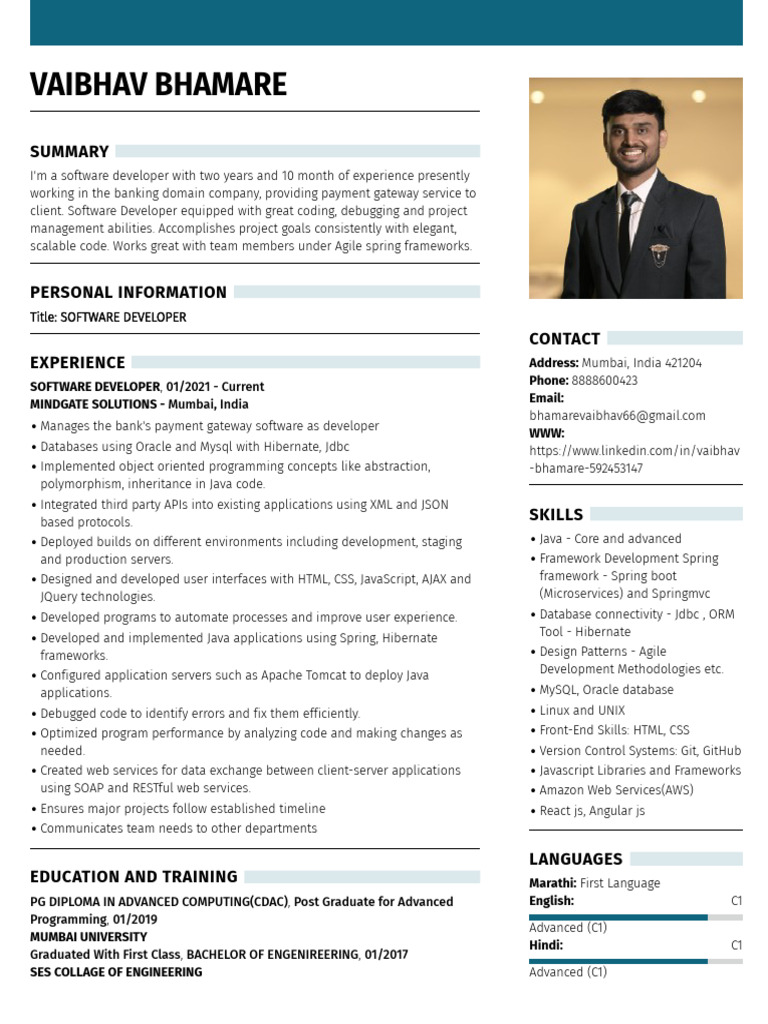 VAIBHAV BHAMARE

SUMMARY

I'm a software developer with two years and 10 month of experience presently working in the banking domain company, providing payment gateway service to client. Software Developer equipped with great coding, debugging and project management abilities. Accomplishes project goals consistently with elegant, scalable code. Works great with team members under Agile spring frameworks.

PERSONAL INFORMATION

Title: SOFTWARE DEVELOPER

EXPERIENCE

SOFTWARE DEVELOPER, 01/2021 - Current
MINDGATE SOLUTIONS - Mumbai, India

• Manages the bank's payment gateway software as developer
• Databases using Oracle and Mysql with Hibernate, Jdbc
• Implemented object oriented programming concepts like abstraction, polymorphism, inheritance in Java code.
• Integrated third party APIs into existing applications using XML and JSON based protocols.
• Deployed builds on different environments including development, staging and production servers.
• Designed and developed user interfaces with HTML, CSS, JavaScript, AJAX and JQuery technologies.
• Developed programs to automate processes and improve user experience.
• Developed and implemented Java applications using Spring, Hibernate frameworks.
• Configured application servers such as Apache Tomcat to deploy Java applications.
• Debugged code to identify errors and fix them efficiently.
• Optimized program performance by analyzing code and making changes as needed.
• Created web services for data exchange between client-server applications using SOAP and RESTful web services.
• Ensures major projects follow established timeline
• Communicates team needs to other departments

EDUCATION AND TRAINING

PG DIPLOMA IN ADVANCED COMPUTING(CDAC), Post Graduate for Advanced Programming, 01/2019
MUMBAI UNIVERSITY
Graduated With First Class, BACHELOR OF ENGENIREERING, 01/2017
SES COLLAGE OF ENGINEERING

CONTACT

Address: Mumbai, India 421204
Phone: 8888600423
Email:
bhamarevaibhav66@gmail.com
WWW:
https://www.linkedin.com/in/vaibhav-bhamare-592453147

SKILLS

• Java - Core and advanced
• Framework Development Spring framework - Spring boot (Microservices) and Springmvc
• Database connectivity - Jdbc , ORM Tool - Hibernate
• Design Patterns - Agile Development Methodologies etc.
• MySQL, Oracle database
• Linux and UNIX
• Front-End Skills: HTML, CSS
• Version Control Systems: Git, GitHub
• Javascript Libraries and Frameworks
• Amazon Web Services(AWS)
• React js, Angular js

LANGUAGES

Marathi: First Language
English: C1
Advanced (C1)
Hindi: C1
Advanced (C1)